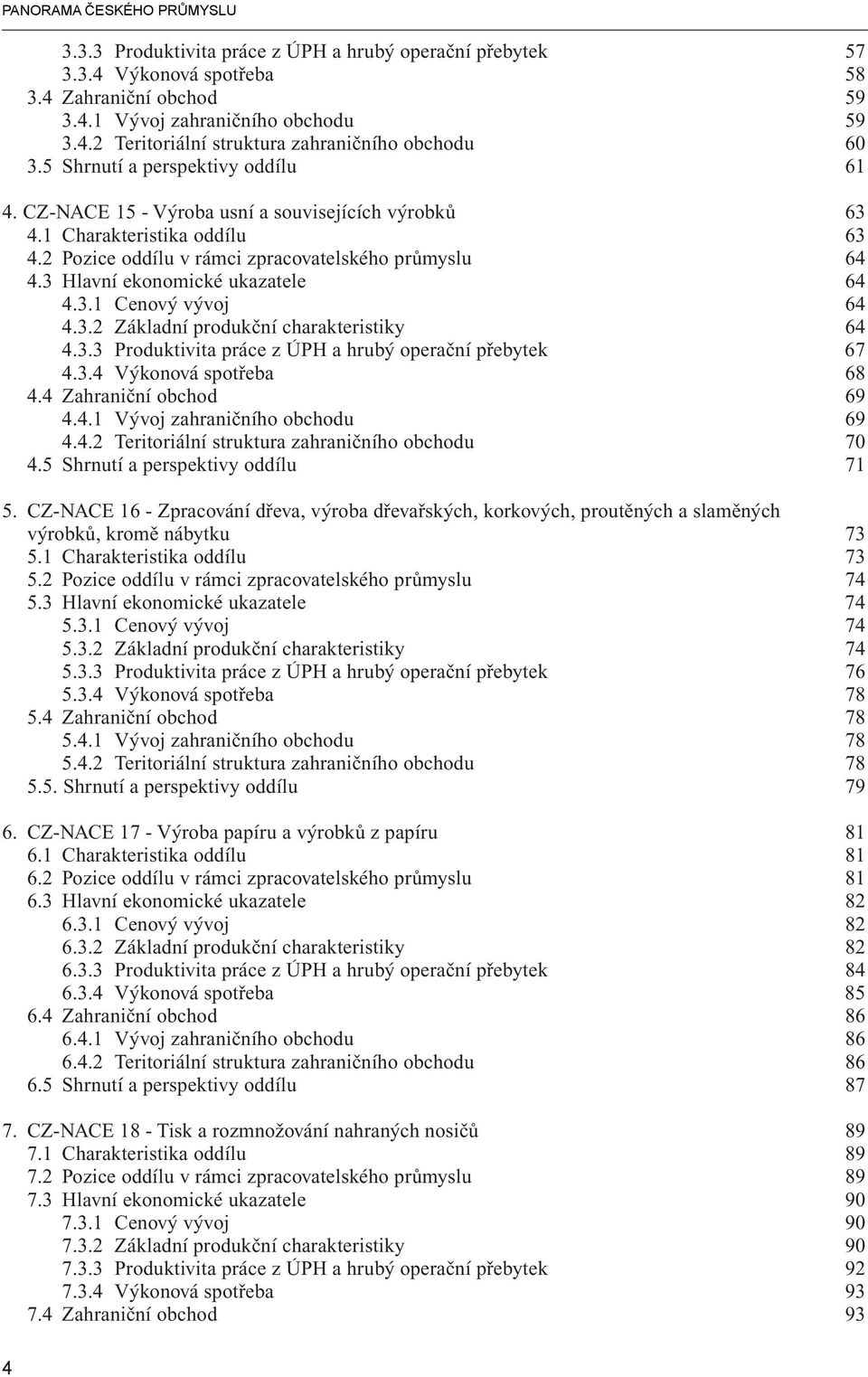 PANORAMA ČESKÉHO PRŮMYSLU

3.3.3 Produktivita práce z ÚPH a hrubý operační přebytek 57
3.3.4 Výkonová spotřeba 58
3.4 Zahraniční obchod 59
3.4.1 Vývoj zahraničního obchodu 59
3.4.2 Teritoriální struktura zahraničního obchodu 60
3.5 Shrnutí a perspektivy oddílu 61

4. CZ-NACE 15 - Výroba usní a souvisejících výrobků 63
4.1 Charakteristika oddílu 63
4.2 Pozice oddílu v rámci zpracovatelského průmyslu 64
4.3 Hlavní ekonomické ukazatele 64
4.3.1 Cenový vývoj 64
4.3.2 Základní produkční charakteristiky 64
4.3.3 Produktivita práce z ÚPH a hrubý operační přebytek 67
4.3.4 Výkonová spotřeba 68
4.4 Zahraniční obchod 69
4.4.1 Vývoj zahraničního obchodu 69
4.4.2 Teritoriální struktura zahraničního obchodu 70
4.5 Shrnutí a perspektivy oddílu 71

5. CZ-NACE 16 - Zpracování dřeva, výroba dřevařských, korkových, proutěných a slaměných výrobků, kromě nábytku 73
5.1 Charakteristika oddílu 73
5.2 Pozice oddílu v rámci zpracovatelského průmyslu 74
5.3 Hlavní ekonomické ukazatele 74
5.3.1 Cenový vývoj 74
5.3.2 Základní produkční charakteristiky 74
5.3.3 Produktivita práce z ÚPH a hrubý operační přebytek 76
5.3.4 Výkonová spotřeba 78
5.4 Zahraniční obchod 78
5.4.1 Vývoj zahraničního obchodu 78
5.4.2 Teritoriální struktura zahraničního obchodu 78
5.5. Shrnutí a perspektivy oddílu 79

6. CZ-NACE 17 - Výroba papíru a výrobků z papíru 81
6.1 Charakteristika oddílu 81
6.2 Pozice oddílu v rámci zpracovatelského průmyslu 81
6.3 Hlavní ekonomické ukazatele 82
6.3.1 Cenový vývoj 82
6.3.2 Základní produkční charakteristiky 82
6.3.3 Produktivita práce z ÚPH a hrubý operační přebytek 84
6.3.4 Výkonová spotřeba 85
6.4 Zahraniční obchod 86
6.4.1 Vývoj zahraničního obchodu 86
6.4.2 Teritoriální struktura zahraničního obchodu 86
6.5 Shrnutí a perspektivy oddílu 87

7. CZ-NACE 18 - Tisk a rozmnožování nahraných nosičů 89
7.1 Charakteristika oddílu 89
7.2 Pozice oddílu v rámci zpracovatelského průmyslu 89
7.3 Hlavní ekonomické ukazatele 90
7.3.1 Cenový vývoj 90
7.3.2 Základní produkční charakteristiky 90
7.3.3 Produktivita práce z ÚPH a hrubý operační přebytek 92
7.3.4 Výkonová spotřeba 93
7.4 Zahraniční obchod 93

4